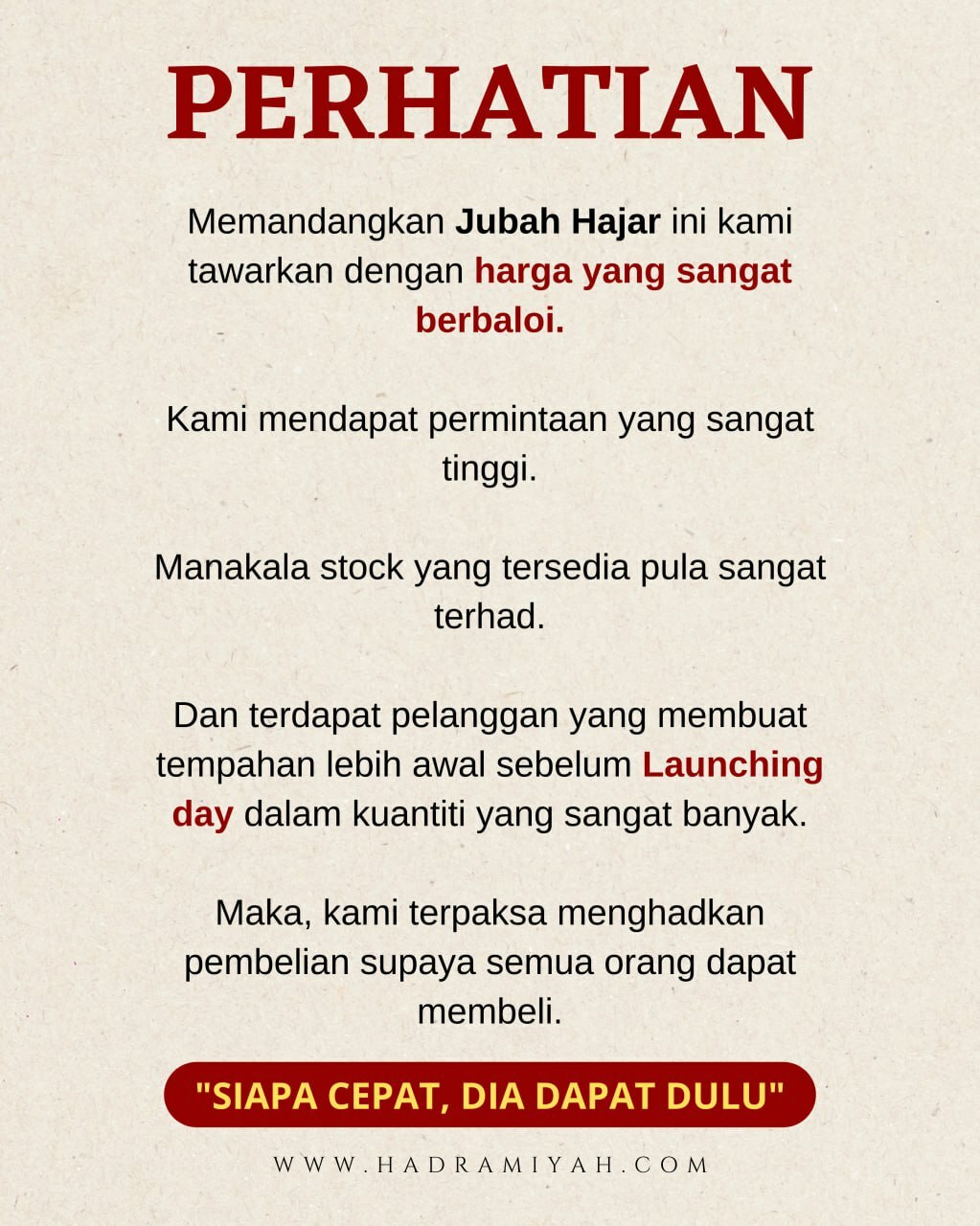 PERHATIAN

Memandangkan Jubah Hajar ini kami tawarkan dengan harga yang sangat berbaloi.

Kami mendapat permintaan yang sangat tinggi.

Manakala stock yang tersedia pula sangat terhad.

Dan terdapat pelanggan yang membuat tempahan lebih awal sebelum Launching day dalam kuantiti yang sangat banyak.

Maka, kami terpaksa menghadkan pembelian supaya semua orang dapat membeli.

"SIAPA CEPAT, DIA DAPAT DULU"

WWW.HADRAMIYAH.COM